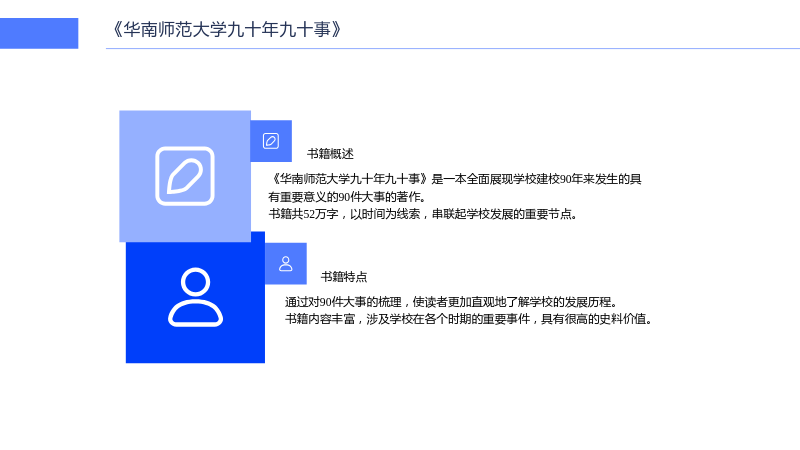 《华南师范大学九十年九十事》

书籍概述

《华南师范大学九十年九十事》是一本全面展现学校建校90年来发生的具有重要意义的90件大事的著作。

书籍共52万字，以时间为线索，串联起学校发展的重要节点。

书籍特点

通过对90件大事的梳理，使读者更加直观地了解学校的发展历程。

书籍内容丰富，涉及学校在各个时期的重要事件，具有很高的史料价值。